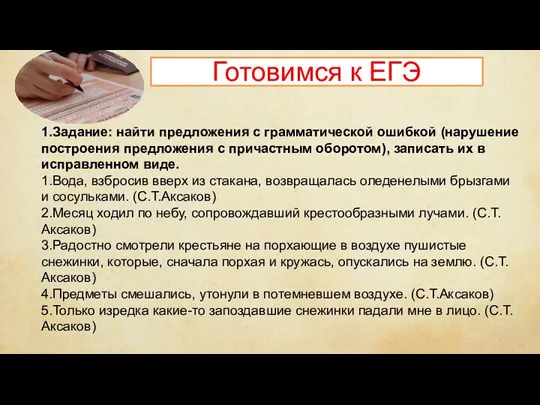 Готовимся к ЕГЭ

1.Задание: найти предложения с грамматической ошибкой (нарушение построения предложения с причастным оборотом), записать их в исправленном виде.

1.Вода, взбросив вверх из стакана, возвращалась оледенелыми брызгами и сосульками. (С.Т.Аксаков)
2.Месяц ходил по небу, сопровождавший крестообразными лучами. (С.Т. Аксаков)
3.Радостно смотрели крестьяне на порхающие в воздухе пушистые снежинки, которые, сначала порхая и кружась, опускались на землю. (С.Т. Аксаков)
4.Предметы смешались, утонули в потемневшем воздухе. (С.Т.Аксаков)
5.Только изредка какие-то запоздавшие снежинки падали мне в лицо. (С.Т. Аксаков)